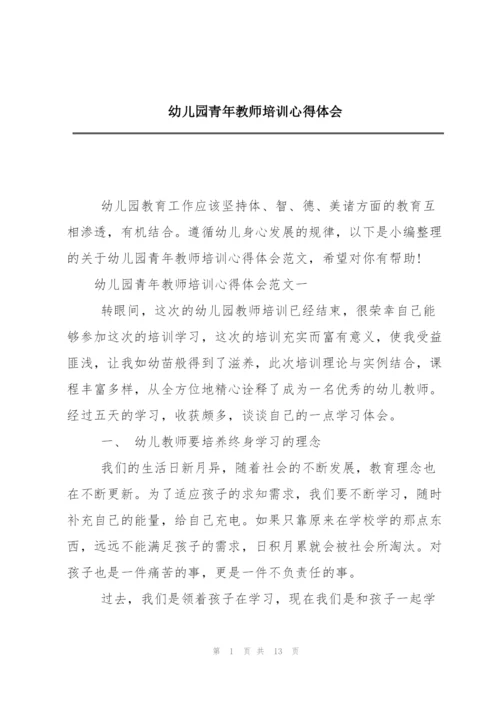 幼儿园青年教师培训心得体会

幼儿园教育工作应该坚持体、智、德、美诸方面的教育互相渗透，有机结合。遵循幼儿身心发展的规律，以下是小编整理的关于幼儿园青年教师培训心得体会范文，希望对你有帮助！

幼儿园青年教师培训心得体会范文一

转眼间，这次的幼儿园教师培训已经结束，很荣幸自己能够参加这次的培训学习，这次的培训充实而富有意义，使我受益匪浅，让我如幼苗般得到了滋养，此次培训理论与实例结合，课程丰富多样，从全方位地精心诠释了成为一名优秀的幼儿教师。经过五天的学习，收获颇多，谈谈自己的一点学习体会。

一、 幼儿教师要培养终身学习的理念

我们的生活日新月异，随着社会的不断发展，教育理念也在不断更新。为了适应孩子的求知需求，我们要不断学习，随时补充自己的能量，给自己充电。如果只靠原来在学校学的那点东西，远远不能满足孩子的需求，日积月累就会被社会所淘汰。对孩子也是一件痛苦的事，更是一件不负责任的事。

过去，我们是领着孩子在学习，现在我们是和孩子一起学

第 1 页 共 13 页